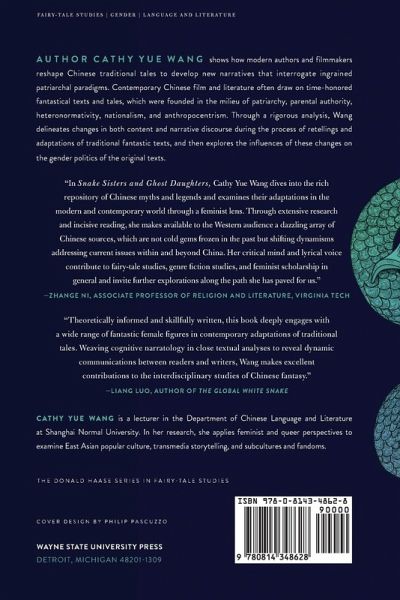 FAIRY-TALE STUDIES | GENDER | LANGUAGE AND LITERATURE

AUTHOR CATHY YUE WANG shows how modern authors and filmmakers reshape Chinese traditional tales to develop new narratives that interrogate ingrained patriarchal paradigms. Contemporary Chinese film and literature often draw on time-honored fantastical texts and tales, which were founded in the milieu of patriarchy, parental authority, heteronormativity, nationalism, and anthropocentrism. Through a rigorous analysis, Wang delineates changes in both content and narrative discourse during the process of retellings and adaptations of traditional fantastic texts, and then explores the influences of these changes on the gender politics of the original texts.

"In Snake Sisters and Ghost Daughters, Cathy Yue Wang dives into the rich repository of Chinese myths and legends and examines their adaptations in the modern and contemporary world through a feminist lens. Through extensive research and incisive reading, she makes available to the Western audience a dazzling array of Chinese sources, which are not cold gems frozen in the past but shifting dynamisms addressing current issues within and beyond China. Her critical mind and lyrical voice contribute to fairy-tale studies, genre fiction studies, and feminist scholarship in general and invite further explorations along the path she has paved for us."
—ZHANGE NI, ASSOCIATE PROFESSOR OF RELIGION AND LITERATURE, VIRGINIA TECH

"Theoretically informed and skillfully written, this book deeply engages with a wide range of fantastic female figures in contemporary adaptations of traditional tales. Weaving cognitive narratology in close textual analyses to reveal dynamic communications between readers and writers, Wang makes excellent contributions to the interdisciplinary studies of Chinese fantasy."
—LIANG LUO, AUTHOR OF THE GLOBAL WHITE SNAKE

CATHY YUE WANG is a lecturer in the Department of Chinese Language and Literature at Shanghai Normal University. In her research, she applies feminist and queer perspectives to examine East Asian popular culture, transmedia storytelling, and subcultures and fandoms.

THE DONALD HAASE SERIES IN FAIRY-TALE STUDIES

COVER DESIGN BY PHILIP PASCUZZO

WAYNE STATE UNIVERSITY PRESS
DETROIT, MICHIGAN 48201-1309

ISBN 978-0-8143-4862-8
90000
9 780814 348628